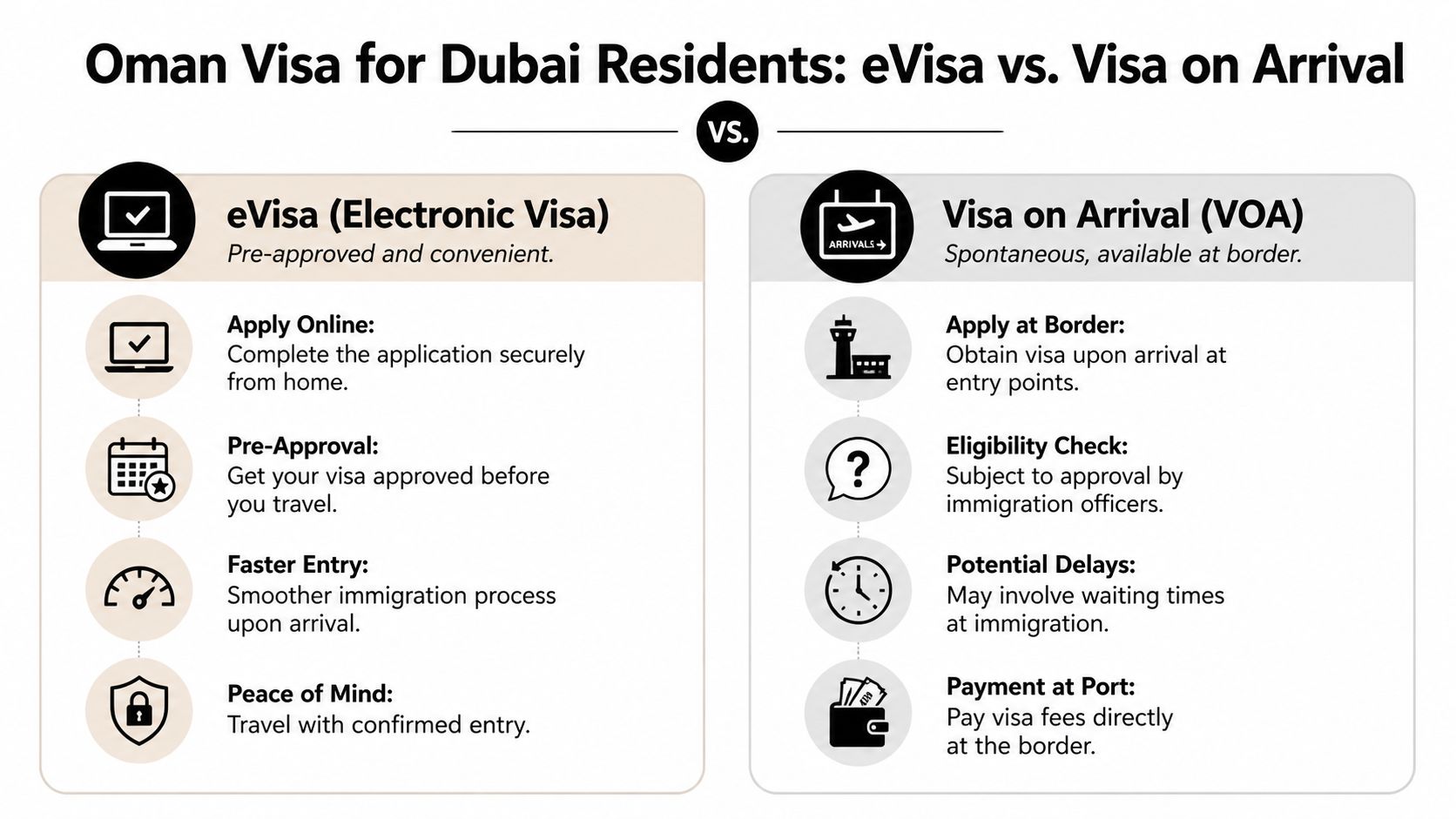 Oman Visa for Dubai Residents: eVisa vs. Visa on Arrival

VS.

eVisa (Electronic Visa)
Pre-approved and convenient.

Apply Online:
Complete the application securely from home.

Pre-Approval:
Get your visa approved before you travel.

Faster Entry:
Smoother immigration process upon arrival.

Peace of Mind:
Travel with confirmed entry.

ARRIVALS

Visa on Arrival (VOA)
Spontaneous, available at border.

Apply at Border:
Obtain visa upon arrival at entry points.

Eligibility Check:
Subject to approval by immigration officers.

Potential Delays:
May involve waiting times at immigration.

Payment at Port:
Pay visa fees directly at the border.